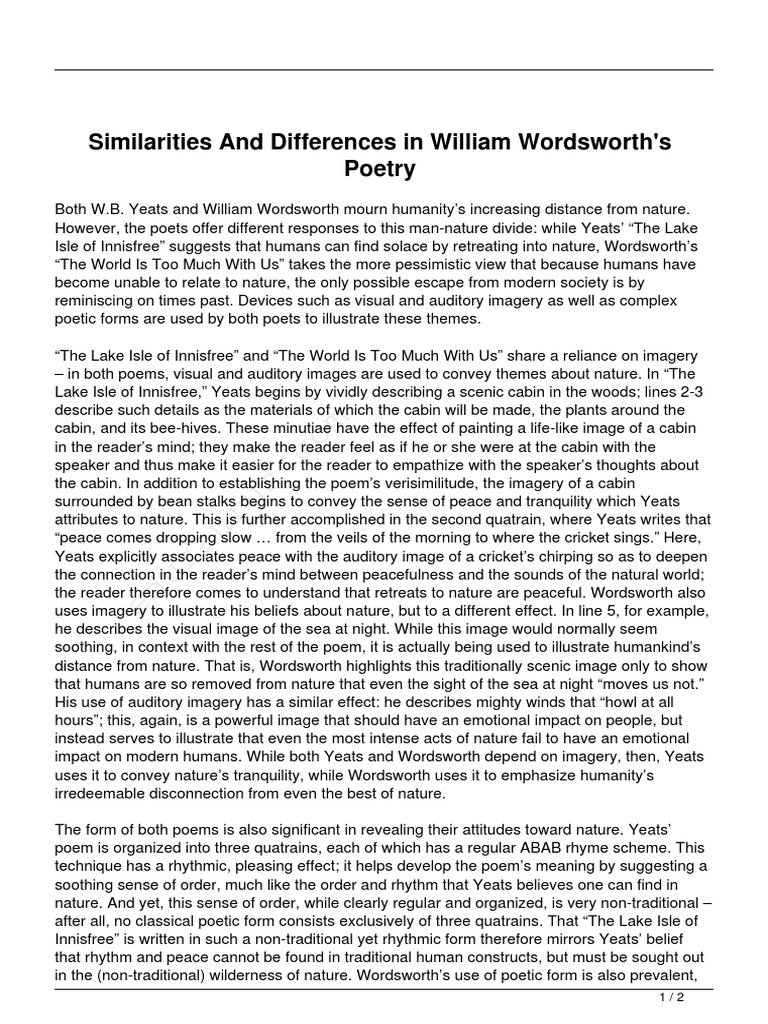 Similarities And Differences in William Wordsworth's Poetry

Both W.B. Yeats and William Wordsworth mourn humanity's increasing distance from nature. However, the poets offer different responses to this man-nature divide: while Yeats' "The Lake Isle of Innisfree" suggests that humans can find solace by retreating into nature, Wordsworth's "The World Is Too Much With Us" takes the more pessimistic view that because humans have become unable to relate to nature, the only possible escape from modern society is by reminiscing on times past. Devices such as visual and auditory imagery as well as complex poetic forms are used by both poets to illustrate these themes.

"The Lake Isle of Innisfree" and "The World Is Too Much With Us" share a reliance on imagery – in both poems, visual and auditory images are used to convey themes about nature. In "The Lake Isle of Innisfree," Yeats begins by vividly describing a scenic cabin in the woods; lines 2-3 describe such details as the materials of which the cabin will be made, the plants around the cabin, and its bee-hives. These minutiae have the effect of painting a life-like image of a cabin in the reader's mind; they make the reader feel as if he or she were at the cabin with the speaker and thus make it easier for the reader to empathize with the speaker's thoughts about the cabin. In addition to establishing the poem's verisimilitude, the imagery of a cabin surrounded by bean stalks begins to convey the sense of peace and tranquility which Yeats attributes to nature. This is further accomplished in the second quatrain, where Yeats writes that "peace comes dropping slow … from the veils of the morning to where the cricket sings." Here, Yeats explicitly associates peace with the auditory image of a cricket's chirping so as to deepen the connection in the reader's mind between peacefulness and the sounds of the natural world; the reader therefore comes to understand that retreats to nature are peaceful. Wordsworth also uses imagery to illustrate his beliefs about nature, but to a different effect. In line 5, for example, he describes the visual image of the sea at night. While this image would normally seem soothing, in context with the rest of the poem, it is actually being used to illustrate humankind's distance from nature. That is, Wordsworth highlights this traditionally scenic image only to show that humans are so removed from nature that even the sight of the sea at night "moves us not." His use of auditory imagery has a similar effect: he describes mighty winds that "howl at all hours"; this, again, is a powerful image that should have an emotional impact on people, but instead serves to illustrate that even the most intense acts of nature fail to have an emotional impact on modern humans. While both Yeats and Wordsworth depend on imagery, then, Yeats uses it to convey nature's tranquility, while Wordsworth uses it to emphasize humanity's irredeemable disconnection from even the best of nature.

The form of both poems is also significant in revealing their attitudes toward nature. Yeats' poem is organized into three quatrains, each of which has a regular ABAB rhyme scheme. This technique has a rhythmic, pleasing effect; it helps develop the poem's meaning by suggesting a soothing sense of order, much like the order and rhythm that Yeats believes one can find in nature. And yet, this sense of order, while clearly regular and organized, is very non-traditional – after all, no classical poetic form consists exclusively of three quatrains. That "The Lake Isle of Innisfree" is written in such a non-traditional yet rhythmic form therefore mirrors Yeats' belief that rhythm and peace cannot be found in traditional human constructs, but must be sought out in the (non-traditional) wilderness of nature. Wordsworth's use of poetic form is also prevalent,

1 / 2